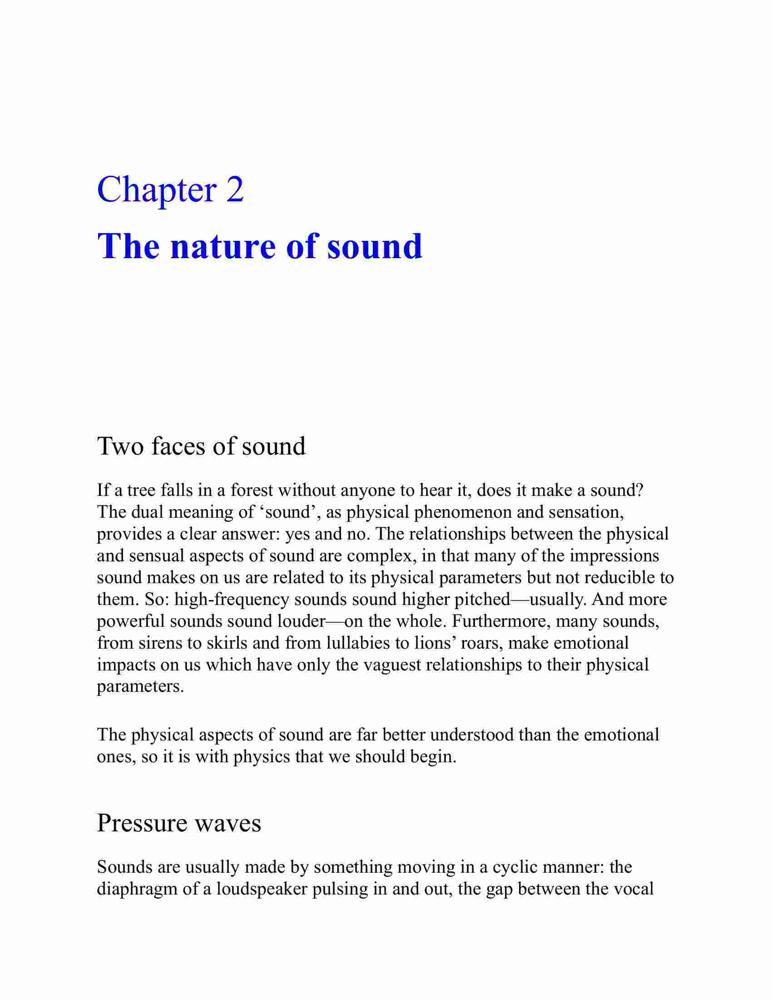 Chapter 2

The nature of sound

Two faces of sound

If a tree falls in a forest without anyone to hear it, does it make a sound? The dual meaning of ‘sound’, as physical phenomenon and sensation, provides a clear answer: yes and no. The relationships between the physical and sensual aspects of sound are complex, in that many of the impressions sound makes on us are related to its physical parameters but not reducible to them. So: high-frequency sounds sound higher pitched—usually. And more powerful sounds sound louder—on the whole. Furthermore, many sounds, from sirens to skirls and from lullabies to lions’ roars, make emotional impacts on us which have only the vaguest relationships to their physical parameters.

The physical aspects of sound are far better understood than the emotional ones, so it is with physics that we should begin.

Pressure waves

Sounds are usually made by something moving in a cyclic manner: the diaphragm of a loudspeaker pulsing in and out, the gap between the vocal